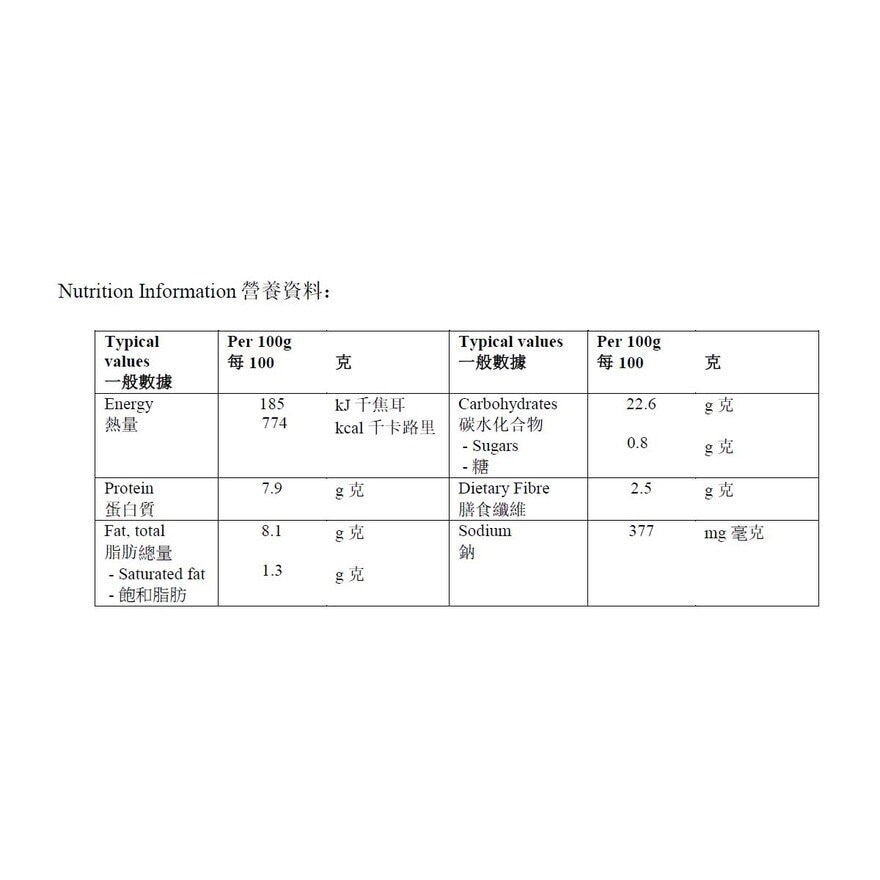 Nutrition Information 營養資料：

| Typical values 一般數據 | Per 100g 每100 | 克 | Typical values 一般數據 | Per 100g 每100 | 克 |
|---|---|---|---|---|---|
| Energy 熱量 | 185 774 | kJ 千焦耳 kcal 千卡路里 | Carbohydrates 碳水化合物 - Sugars - 糖 | 22.6 0.8 | g 克 g 克 |
| Protein 蛋白質 | 7.9 | g 克 | Dietary Fibre 膳食纖維 | 2.5 | g 克 |
| Fat, total 脂肪總量 - Saturated fat - 飽和脂肪 | 8.1 1.3 | g 克 g 克 | Sodium 鈉 | 377 | mg 毫克 |